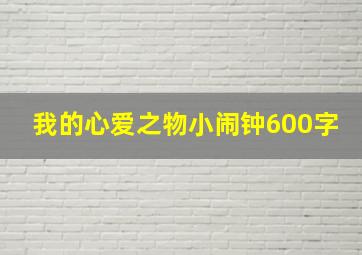 我的心爱之物小闹钟600字